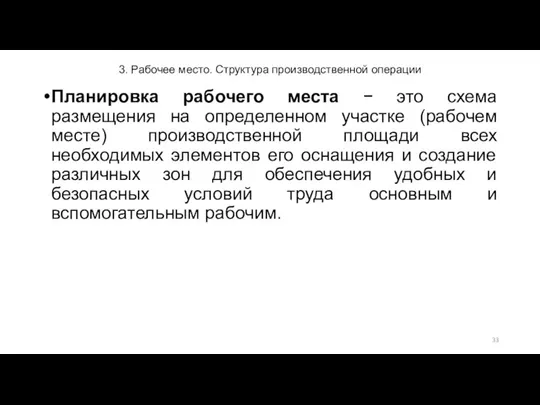 3. Рабочее место. Структура производственной операции

•Планировка рабочего места − это схема размещения на определенном участке (рабочем месте) производственной площади всех необходимых элементов его оснащения и создание различных зон для обеспечения удобных и безопасных условий труда основным и вспомогательным рабочим.

33